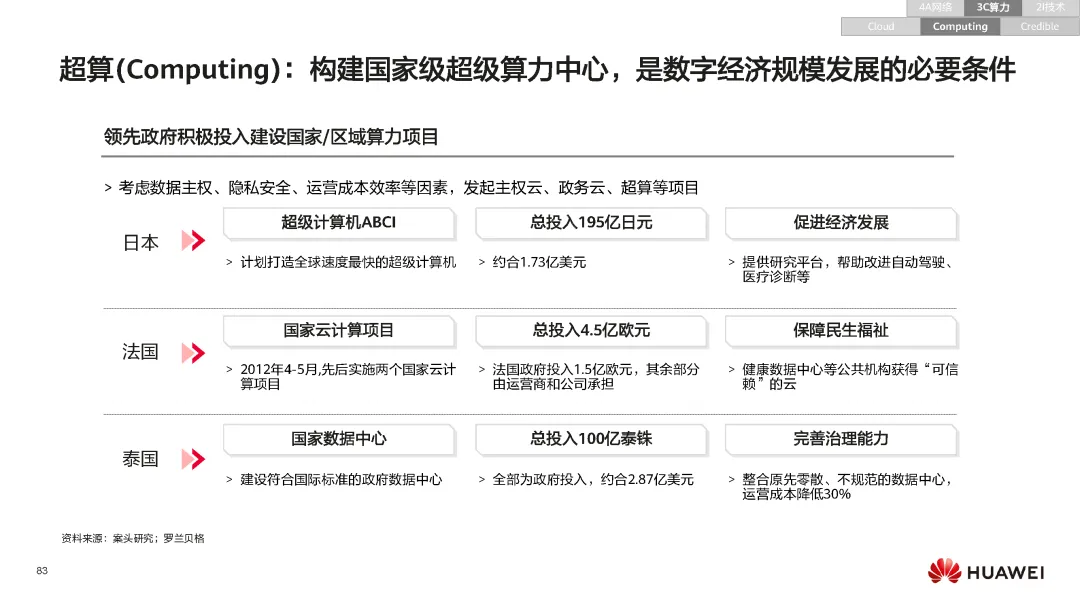 4A网络 3C算力 2I技术
Cloud Computing Credible

超算(Computing)：构建国家级超级算力中心，是数字经济规模发展的必要条件

领先政府积极投入建设国家/区域算力项目

> 考虑数据主权、隐私安全、运营成本效率等因素，发起主权云、政务云、超算等项目

日本

超级计算机ABCI
> 计划打造全球速度最快的超级计算机

总投入195亿日元
> 约合1.73亿美元

促进经济发展
> 提供研究平台，帮助改进自动驾驶、医疗诊断等

法国

国家云计算项目
> 2012年4-5月,先后实施两个国家云计算项目

总投入4.5亿欧元
> 法国政府投入1.5亿欧元，其余部分由运营商和公司承担

保障民生福祉
> 健康数据中心等公共机构获得“可信赖”的云

泰国

国家数据中心
> 建设符合国际标准的政府数据中心

总投入100亿泰铢
> 全部为政府投入，约合2.87亿美元

完善治理能力
> 整合原先零散、不规范的数据中心，运营成本降低30%

资料来源：案头研究；罗兰贝格

83

HUAWEI